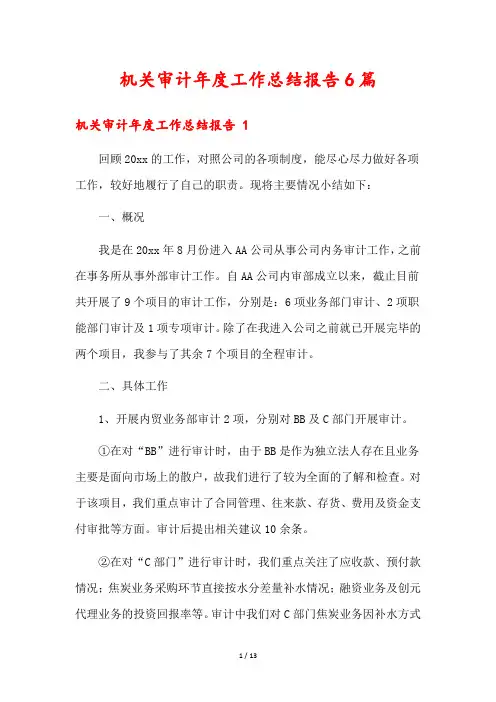 机关审计年度工作总结报告6篇

机关审计年度工作总结报告 1

回顾20xx的工作，对照公司的各项制度，能尽心尽力做好各项工作，较好地履行了自己的职责。现将主要情况小结如下：

一、概况

我是在20xx年8月份进入AA公司从事公司内务审计工作，之前在事务所从事外部审计工作。自AA公司内审部成立以来，截止目前共开展了9个项目的审计工作，分别是：6项业务部门审计、2项职能部门审计及1项专项审计。除了在我进入公司之前就已开展完毕的两个项目，我参与了其余7个项目的全程审计。

二、具体工作

1、开展内贸业务部审计2项，分别对BB及C部门开展审计。

①在对“BB”进行审计时，由于BB是作为独立法人存在且业务主要是面向市场上的散户，故我们进行了较为全面的了解和检查。对于该项目，我们重点审计了合同管理、往来款、存货、费用及资金支付审批等方面。审计后提出相关建议10余条。

②在对“C部门”进行审计时，我们重点关注了应收款、预付款情况；焦炭业务采购环节直接按水分差量补水情况；融资业务及创元代理业务的投资回报率等。审计中我们对C部门焦炭业务因补水方式

1 / 13